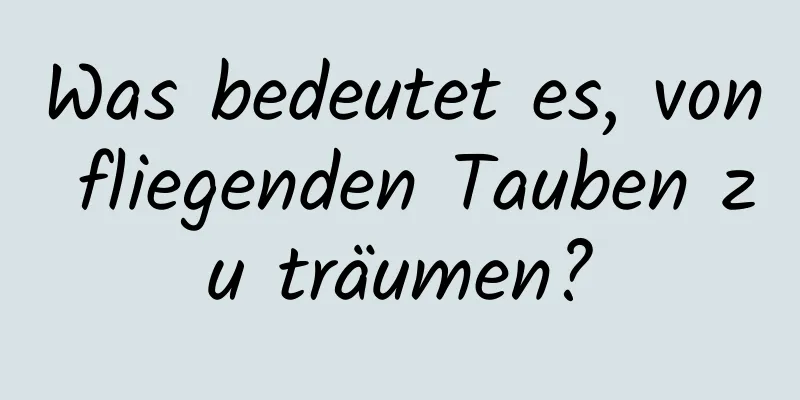 Was bedeutet es, von fliegenden Tauben zu träumen?